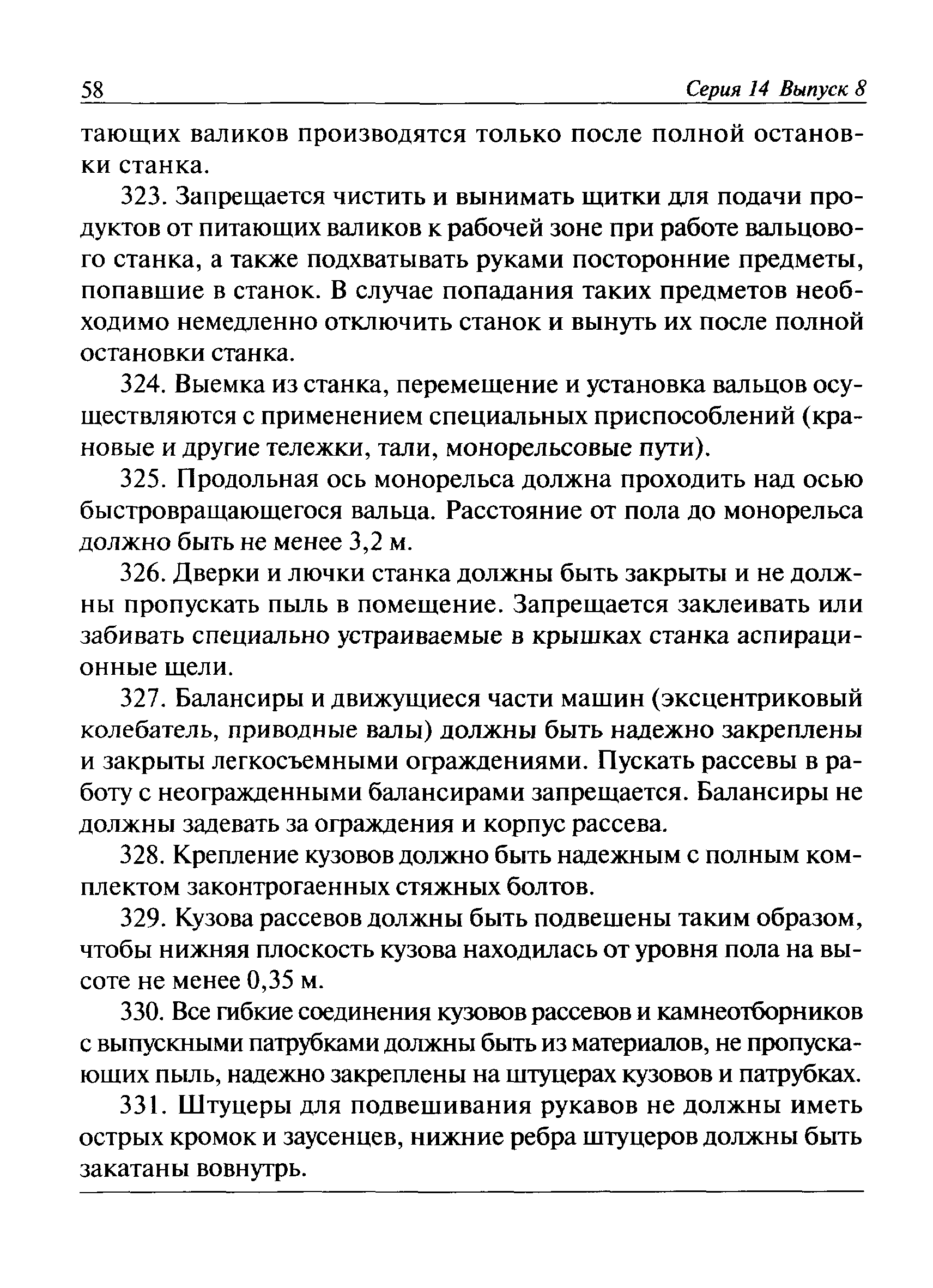 58 Серия 14 Выпуск 8

тающих валиков производятся только после полной остановки станка.

323. Запрещается чистить и вынимать щитки для подачи продуктов от питающих валиков к рабочей зоне при работе вальцового станка, а также подхватывать руками посторонние предметы, попавшие в станок. В случае попадания таких предметов необходимо немедленно отключить станок и вынуть их после полной остановки станка.

324. Выемка из станка, перемещение и установка вальцов осуществляются с применением специальных приспособлений (крановые и другие тележки, тали, монорельсовые пути).

325. Продольная ось монорельса должна проходить над осью быстровращающегося вальца. Расстояние от пола до монорельса должно быть не менее 3,2 м.

326. Дверки и лючки станка должны быть закрыты и не должны пропускать пыль в помещение. Запрещается заклеивать или забивать специально устраиваемые в крышках станка аспирационные щели.

327. Балансиры и движущиеся части машин (эксцентриковый колебатель, приводные валы) должны быть надежно закреплены и закрыты легкосъемными ограждениями. Пускать рассевы в работу с неогражденными балансирами запрещается. Балансиры не должны задевать за ограждения и корпус рассева.

328. Крепление кузовов должно быть надежным с полным комплектом законтрогаенных стяжных болтов.

329. Кузова рассевов должны быть подвешены таким образом, чтобы нижняя плоскость кузова находилась от уровня пола на высоте не менее 0,35 м.

330. Все гибкие соединения кузовов рассевов и камнеотборников с выпускными патрубками должны быть из материалов, не пропускающих пыль, надежно закреплены на штуцерах кузовов и патрубках.

331. Штуцеры для подвешивания рукавов не должны иметь острых кромок и заусенцев, нижние ребра штуцеров должны быть закатаны вовнутрь.